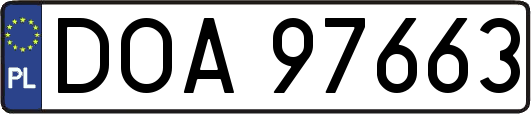 PL
DOA 97663